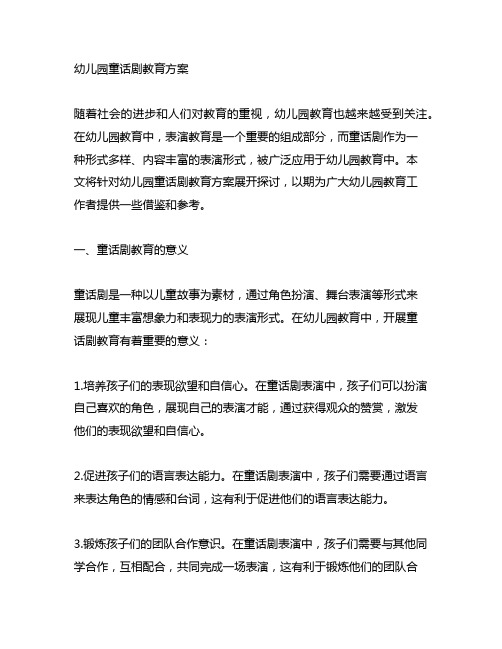 幼儿园童话剧教育方案

随着社会的进步和人们对教育的重视，幼儿园教育也越来越受到关注。在幼儿园教育中，表演教育是一个重要的组成部分，而童话剧作为一种形式多样、内容丰富的表演形式，被广泛应用于幼儿园教育中。本文将针对幼儿园童话剧教育方案展开探讨，以期为广大幼儿园教育工作者提供一些借鉴和参考。

一、童话剧教育的意义

童话剧是一种以儿童故事为素材，通过角色扮演、舞台表演等形式来展现儿童丰富想象力和表现力的表演形式。在幼儿园教育中，开展童话剧教育有着重要的意义：

1.培养孩子们的表现欲望和自信心。在童话剧表演中，孩子们可以扮演自己喜欢的角色，展现自己的表演才能，通过获得观众的赞赏，激发他们的表现欲望和自信心。

2.促进孩子们的语言表达能力。在童话剧表演中，孩子们需要通过语言来表达角色的情感和台词，这有利于促进他们的语言表达能力。

3.锻炼孩子们的团队合作意识。在童话剧表演中，孩子们需要与其他同学合作，互相配合，共同完成一场表演，这有利于锻炼他们的团队合